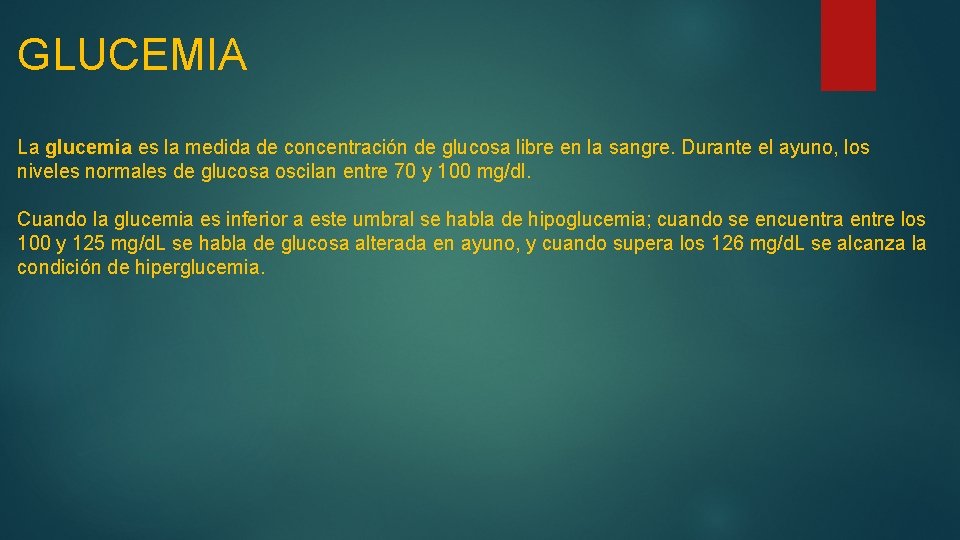 GLUCEMIA

La glucemia es la medida de concentración de glucosa libre en la sangre. Durante el ayuno, los niveles normales de glucosa oscilan entre 70 y 100 mg/dl.

Cuando la glucemia es inferior a este umbral se habla de hipoglucemia; cuando se encuentra entre los 100 y 125 mg/dL se habla de glucosa alterada en ayuno, y cuando supera los 126 mg/dL se alcanza la condición de hiperglucemia.